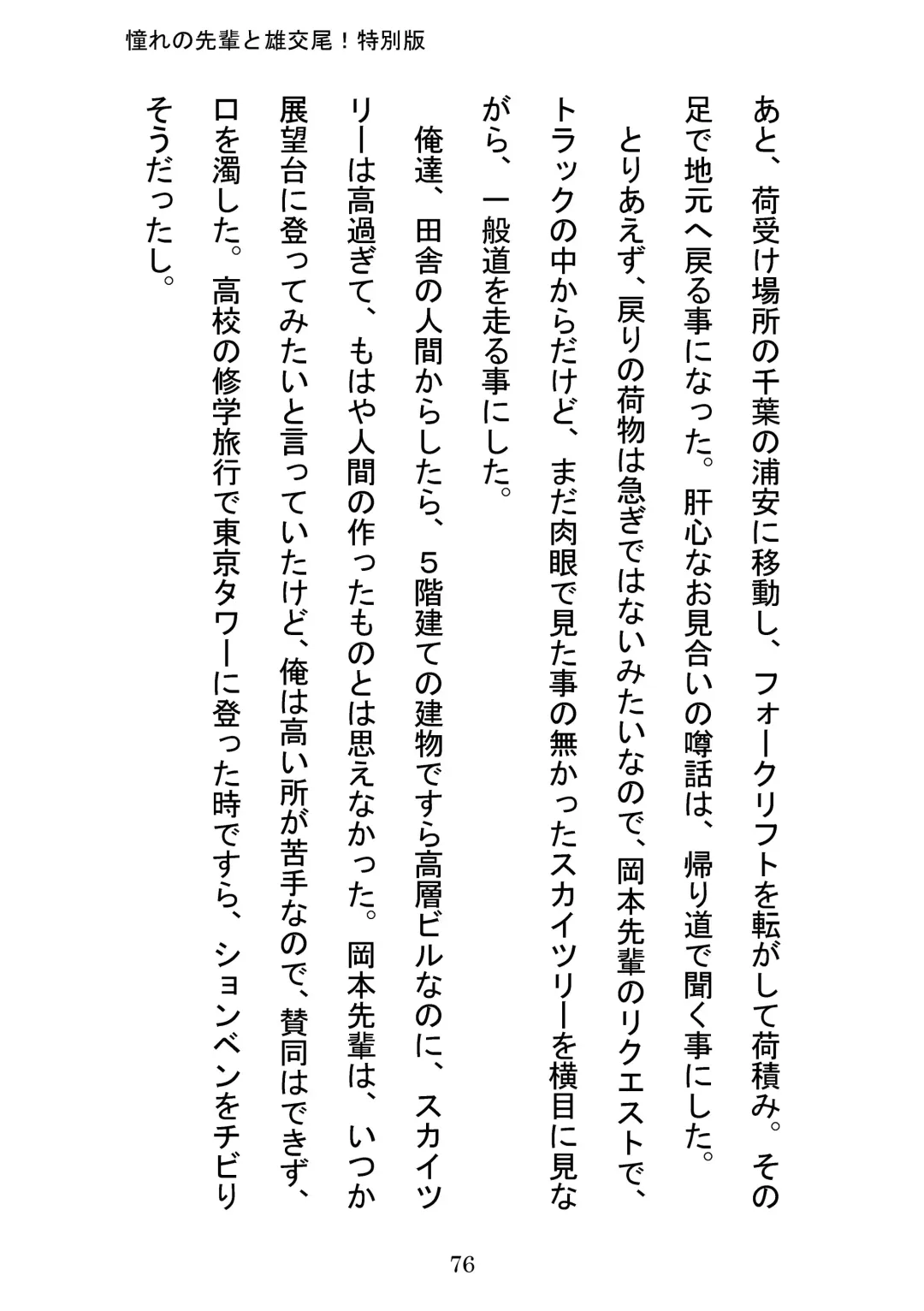 憧れの先輩と雄交尾！特別版

あと、荷受け場所の千葉の浦安に移動し、フォークリフトを転がして荷積み。その足で地元へ戻る事になった。肝心なお見合いの噂話は、帰り道で聞く事にした。
とりあえず、戻りの荷物は急ぎではないみたいなので、岡本先輩のリクエストで、トラックの中からだけど、まだ肉眼で見た事の無かったスカイツリーを横目に見ながら、一般道を走る事にした。
俺達、田舎の人間からしたら、５階建ての建物ですら高層ビルなのに、スカイツリーは高過ぎて、もはや人間の作ったものとは思えなかった。岡本先輩は、いつか展望台に登ってみたいと言っていたけど、俺は高い所が苦手なので、賛同はできず、口を濁した。高校の修学旅行で東京タワーに登った時ですら、ションベンをチビりそうだったし。

76